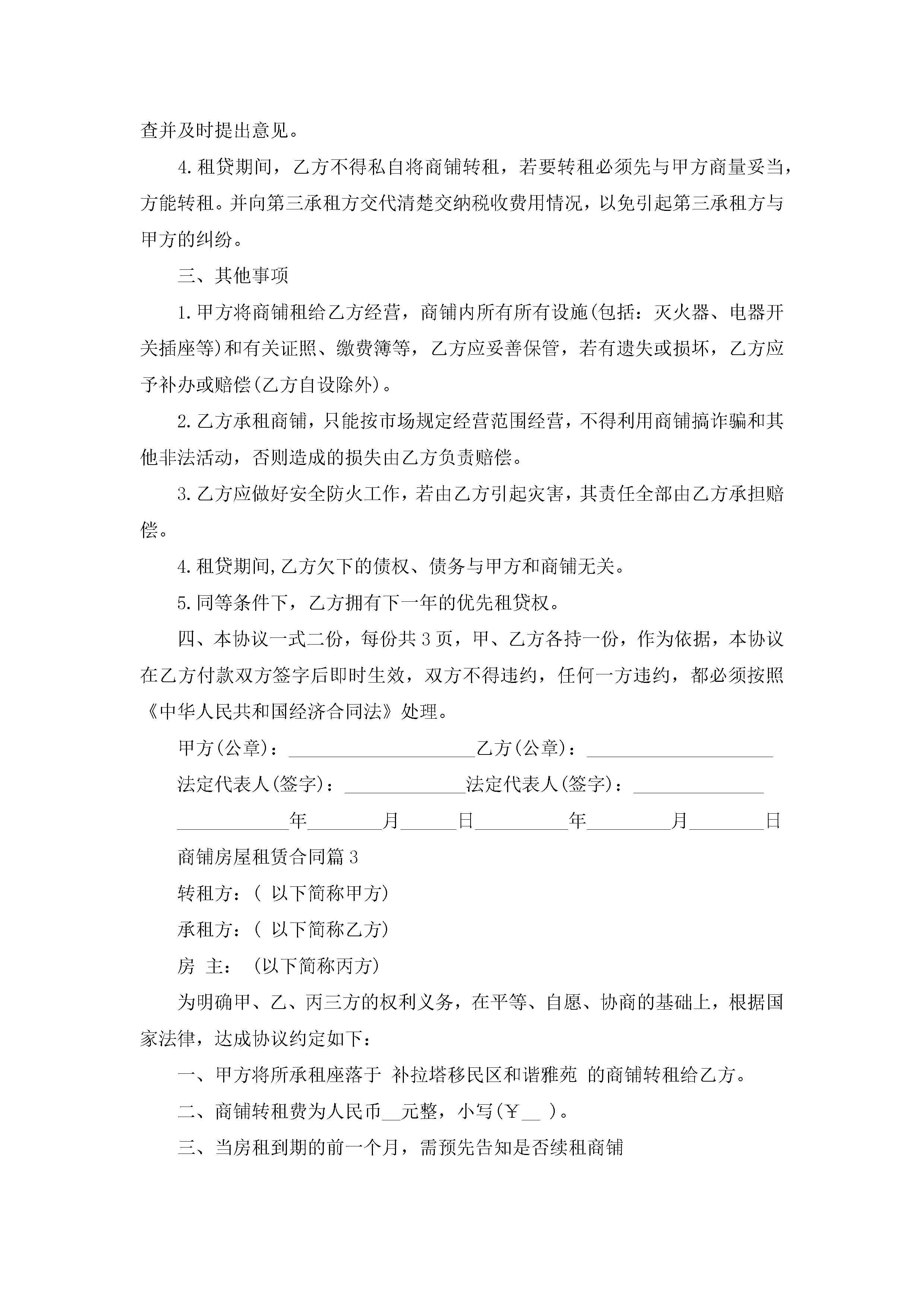 查并及时提出意见。

4.租贷期间，乙方不得私自将商铺转租，若要转租必须先与甲方商量妥当，方能转租。并向第三承租方交代清楚交纳税收费用情况，以免引起第三承租方与甲方的纠纷。

三、其他事项

1.甲方将商铺租给乙方经营，商铺内所有所有设施(包括：灭火器、电器开关插座等)和有关证照、缴费簿等，乙方应妥善保管，若有遗失或损坏，乙方应予补办或赔偿(乙方自设除外)。

2.乙方承租商铺，只能按市场规定经营范围经营，不得利用商铺搞诈骗和其他非法活动，否则造成的损失由乙方负责赔偿。

3.乙方应做好安全防火工作，若由乙方引起灾害，其责任全部由乙方承担赔偿。

4.租贷期间,乙方欠下的债权、债务与甲方和商铺无关。

5.同等条件下，乙方拥有下一年的优先租贷权。

四、本协议一式二份，每份共3页，甲、乙方各持一份，作为依据，本协议在乙方付款双方签字后即时生效，双方不得违约，任何一方违约，都必须按照《中华人民共和国经济合同法》处理。

甲方(公章)：____________________乙方(公章)：____________________

法定代表人(签字)：_____________法定代表人(签字)：______________

____________年________月______日__________年_________月________日

商铺房屋租赁合同篇3

转租方：( 以下简称甲方)

承租方：( 以下简称乙方)

房 主： (以下简称丙方)

为明确甲、乙、丙三方的权利义务，在平等、自愿、协商的基础上，根据国家法律，达成协议约定如下：

一、甲方将所承租座落于 补拉塔移民区和谐雅苑 的商铺转租给乙方。

二、商铺转租费为人民币__元整，小写(￥__ )。

三、当房租到期的前一个月，需预先告知是否续租商铺